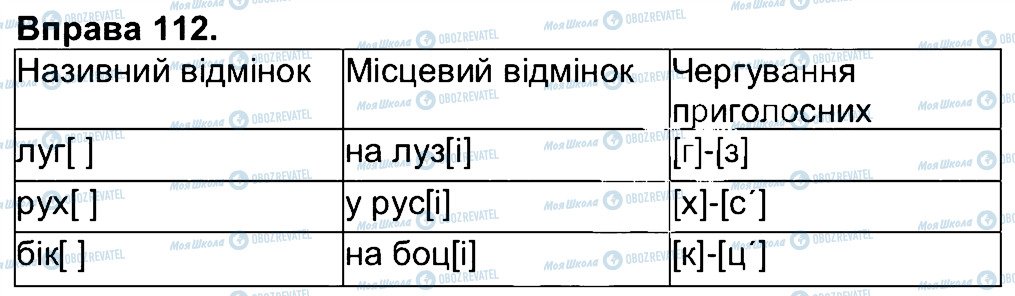 Вправа 112.

| Називний відмінок | Місцевий відмінок | Чергування приголосних |
|---|---|---|
| луг[ ] | на луз[і] | [г]-[з] |
| рух[ ] | у рус[і] | [х]-[с´] |
| бік[ ] | на боц[і] | [к]-[ц´] |

Моя Школа OBOZREVATEL